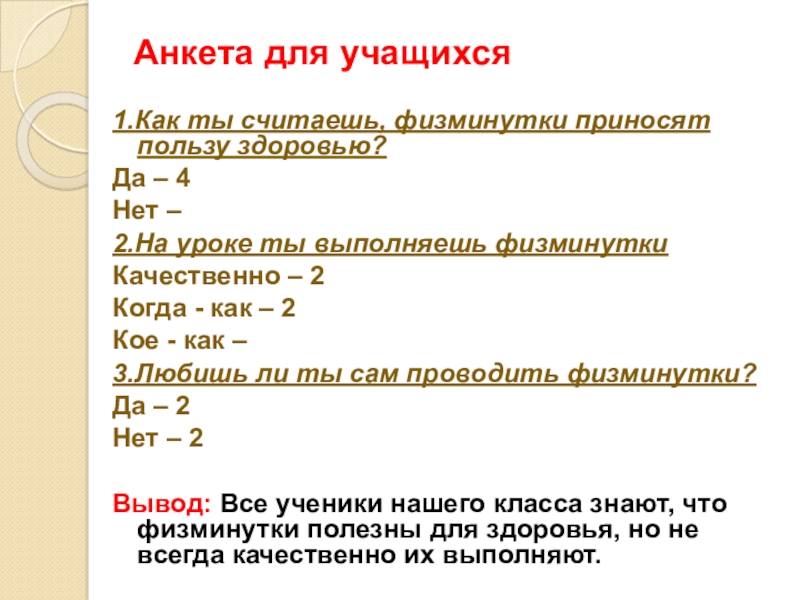 Анкета для учащихся

1.Как ты считаешь, физминутки приносят пользу здоровью?

Да – 4

Нет –

2.На уроке ты выполняешь физминутки

Качественно – 2

Когда - как – 2

Кое - как –

3.Любишь ли ты сам проводить физминутки?

Да – 2

Нет – 2

Вывод: Все ученики нашего класса знают, что физминутки полезны для здоровья, но не всегда качественно их выполняют.